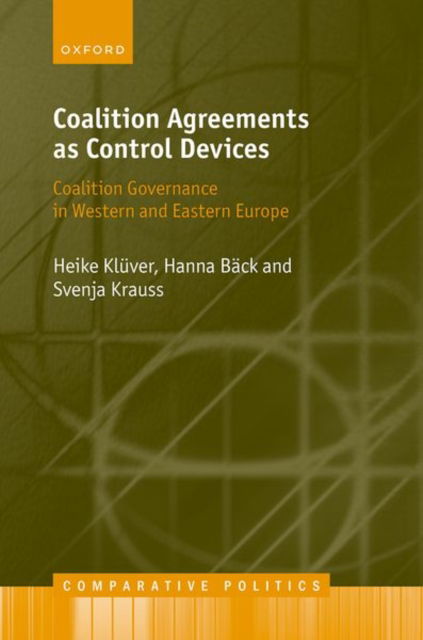 OXFORD

Coalition Agreements as Control Devices

Coalition Governance in Western and Eastern Europe

Heike Klüver, Hanna Bäck and Svenja Krauss

COMPARATIVE POLITICS